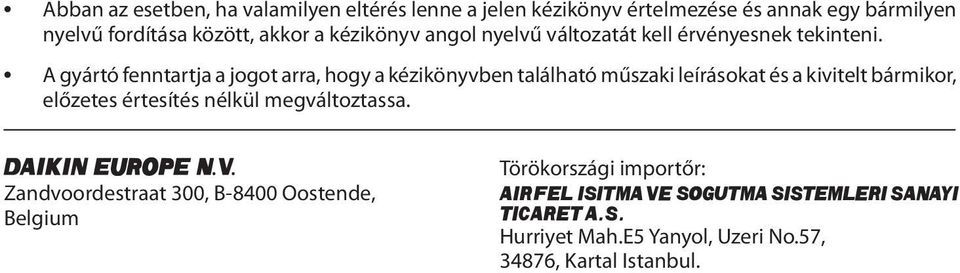 • Abban az esetben, ha valamilyen eltérés lenne a jelen kézikönyv értelmezése és annak egy bármilyen nyelvű fordítása között, akkor a kézikönyv angol nyelvű változatát kell érvényesnek tekinteni.

• A gyártó fenntartja a jogot arra, hogy a kézikönyvben található műszaki leírásokat és a kivitelt bármikor, előzetes értesítés nélkül megváltoztassa.

DAIKIN EUROPE N.V.
Zandvoordestraat 300, B-8400 Oostende, Belgium

Törökországi importőr:
AIRFEL ISITMA VE SOGUTMA SISTEMLERI SANAYI TICARET A.S.
Hurriyet Mah.E5 Yanyol, Uzeri No.57, 34876, Kartal Istanbul.